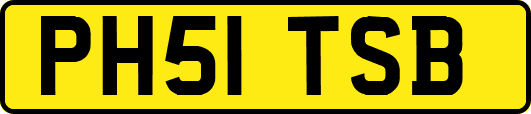 PH51 TSB